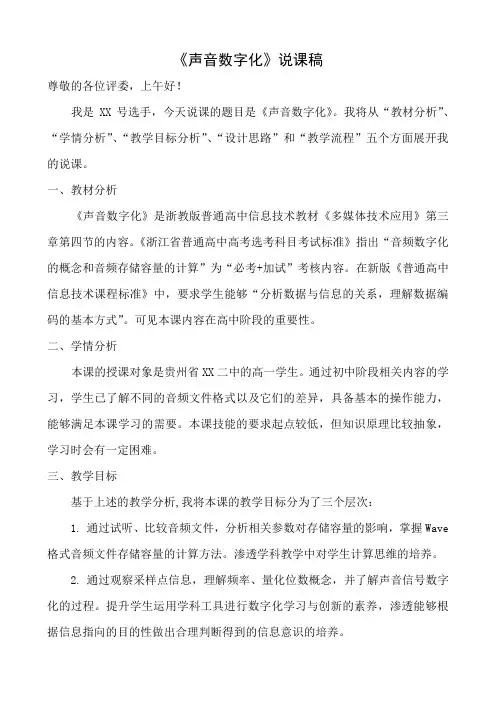 《声音数字化》说课稿

尊敬的各位评委，上午好！

我是 XX 号选手，今天说课的题目是《声音数字化》。我将从“教材分析”、“学情分析”、“教学目标分析”、“设计思路”和“教学流程”五个方面展开我的说课。

一、教材分析

《声音数字化》是浙教版普通高中信息技术教材《多媒体技术应用》第三章第四节的内容。《浙江省普通高中高考选考科目考试标准》指出“音频数字化的概念和音频存储容量的计算”为“必考+加试”考核内容。在新版《普通高中信息技术课程标准》中，要求学生能够“分析数据与信息的关系，理解数据编码的基本方式”。可见本课内容在高中阶段的重要性。

二、学情分析

本课的授课对象是贵州省 XX 二中的高一学生。通过初中阶段相关内容的学习，学生已了解不同的音频文件格式以及它们的差异，具备基本的操作能力，能够满足本课学习的需要。本课技能的要求起点较低，但知识原理比较抽象，学习时会有一定困难。

三、教学目标

基于上述的教学分析，我将本课的教学目标分为了三个层次：

1. 通过试听、比较音频文件，分析相关参数对存储容量的影响，掌握 Wave 格式音频文件存储容量的计算方法。渗透学科教学中对学生计算思维的培养。

2. 通过观察采样点信息，理解频率、量化位数概念，并了解声音信号数字化的过程。提升学生运用学科工具进行数字化学习与创新的素养，渗透能够根据信息指向的目的性做出合理判断得到的信息意识的培养。